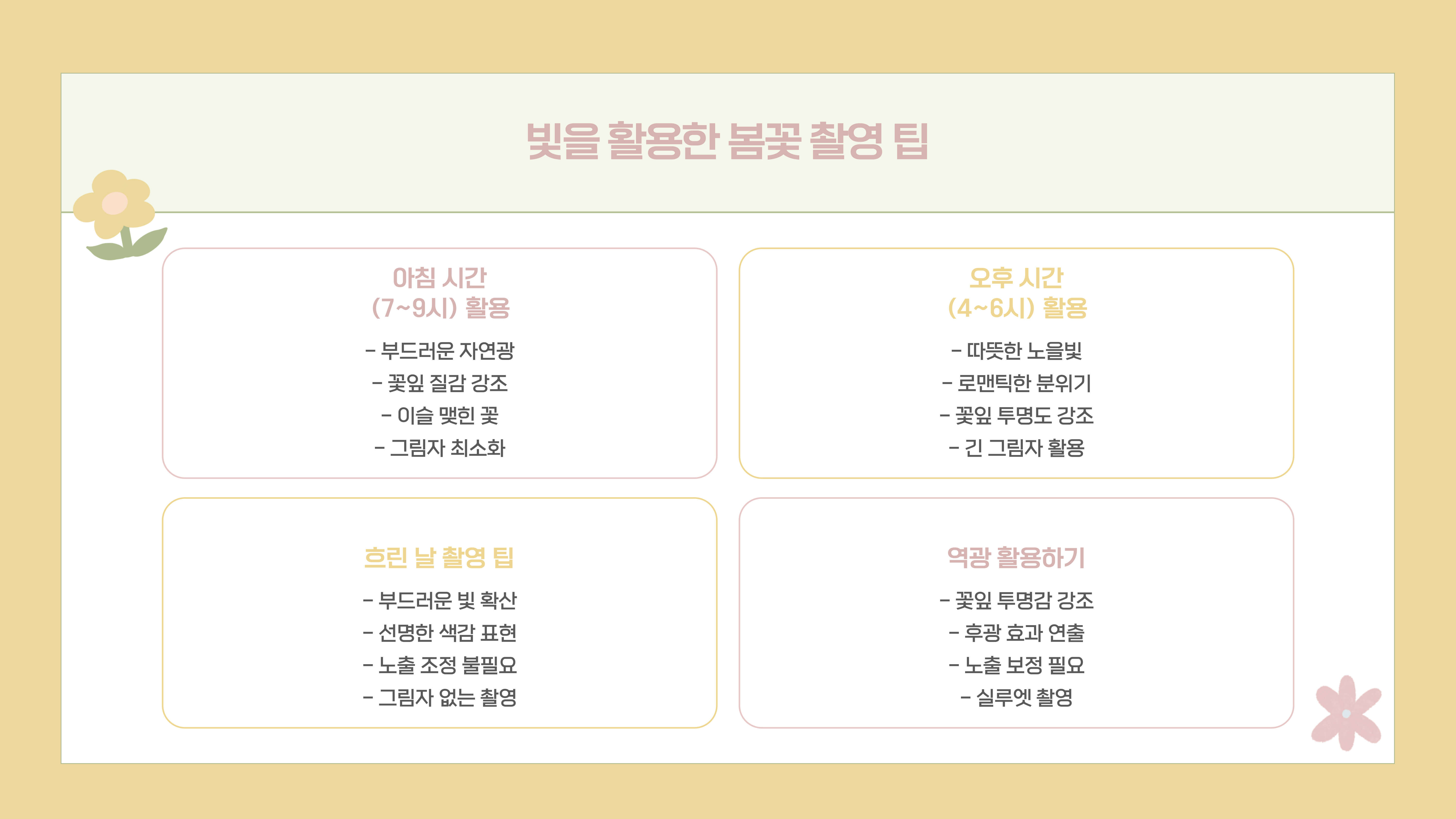 빛을 활용한 봄꽃 촬영 팁

아침 시간
(7~9시) 활용

- 부드러운 자연광
- 꽃잎 질감 강조
- 이슬 맺힌 꽃
- 그림자 최소화

오후 시간
(4~6시) 활용

- 따뜻한 노을빛
- 로맨틱한 분위기
- 꽃잎 투명도 강조
- 긴 그림자 활용

흐린 날 촬영 팁

- 부드러운 빛 확산
- 선명한 색감 표현
- 노출 조정 불필요
- 그림자 없는 촬영

역광 활용하기

- 꽃잎 투명감 강조
- 후광 효과 연출
- 노출 보정 필요
- 실루엣 촬영